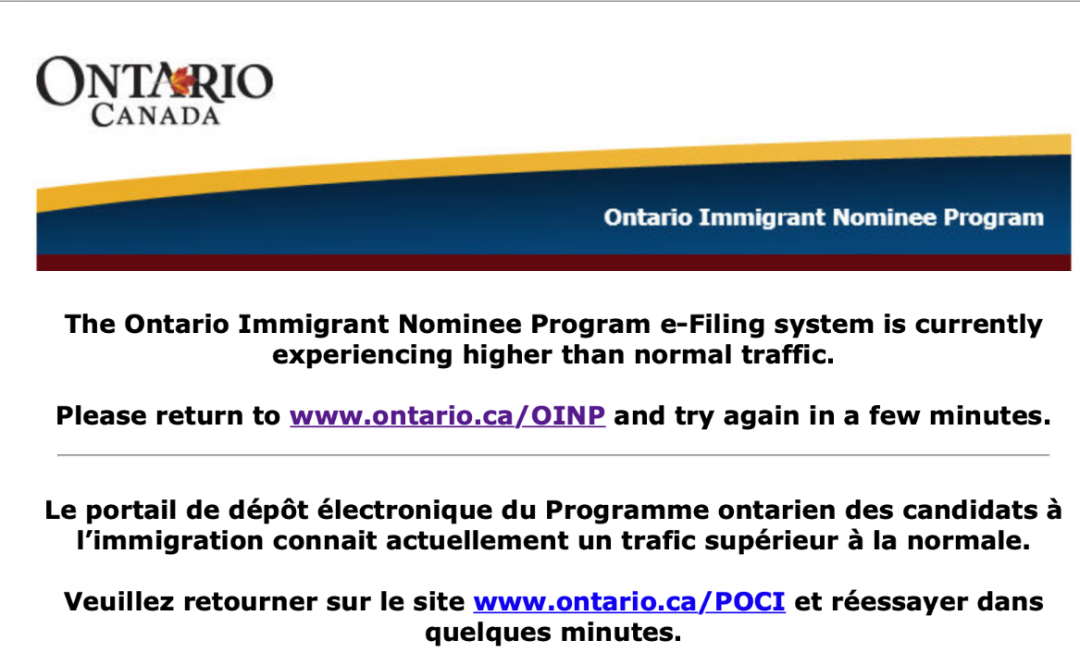 ONTARIO
CANADA

Ontario Immigrant Nominee Program

The Ontario Immigrant Nominee Program e-Filing system is currently experiencing higher than normal traffic.

Please return to www.ontario.ca/OINP and try again in a few minutes.

Le portail de dépôt électronique du Programme ontarien des candidats à l'immigration connait actuellement un trafic supérieur à la normale.

Veuillez retourner sur le site www.ontario.ca/POCI et réessayer dans quelques minutes.